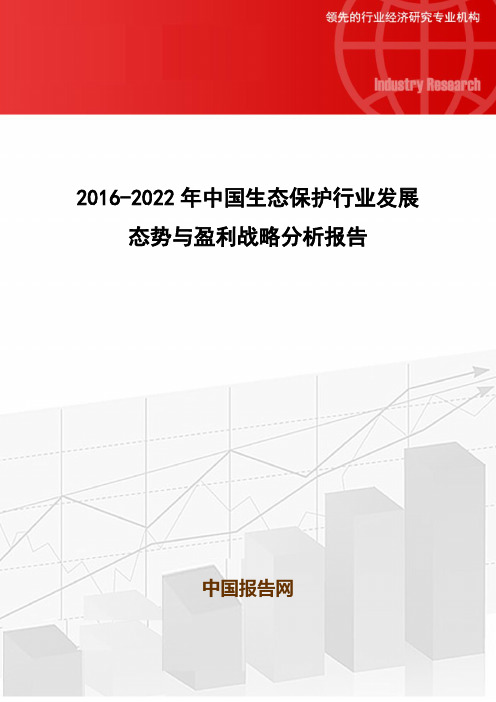 领先的行业经济研究专业机构

Industry Research

2016-2022 年中国生态保护行业发展态势与盈利战略分析报告

中国报告网